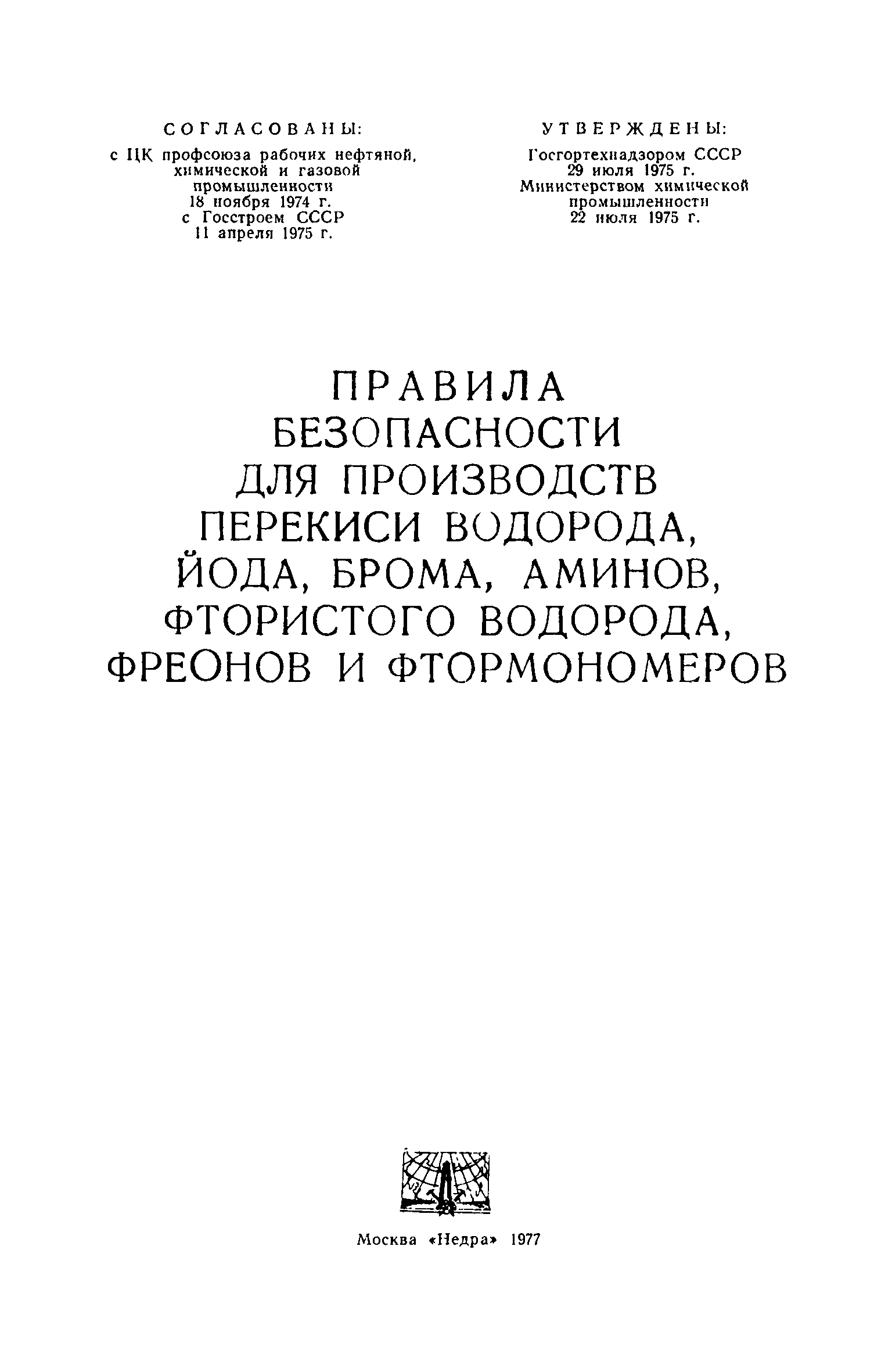 СОГЛАСОВАНЫ:
с ЦК профсоюза рабочих нефтяной, химической и газовой промышленности
18 ноября 1974 г.
с Госстроем СССР
11 апреля 1975 г.

УТВЕРЖДЕНЫ:
Госгортехнадзором СССР
29 июля 1975 г.
Министерством химической промышленности
22 июля 1975 г.

ПРАВИЛА
БЕЗОПАСНОСТИ
ДЛЯ ПРОИЗВОДСТВ
ПЕРЕКИСИ ВОДОРОДА,
ЙОДА, БРОМА, АМИНОВ,
ФТОРИСТОГО ВОДОРОДА,
ФРЕОНОВ И ФТОРМОНОМЕРОВ

Москва «Недра» 1977